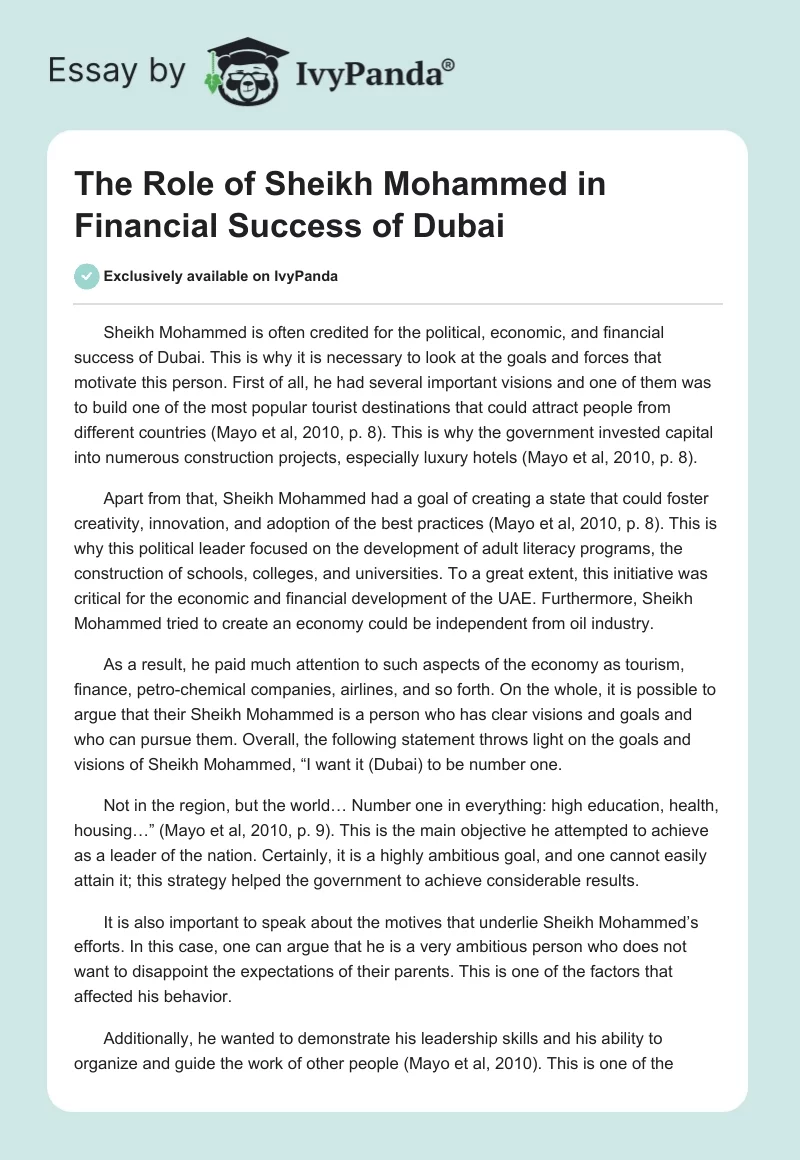 Essay by IvyPanda®

The Role of Sheikh Mohammed in Financial Success of Dubai

Exclusively available on IvyPanda

Sheikh Mohammed is often credited for the political, economic, and financial success of Dubai. This is why it is necessary to look at the goals and forces that motivate this person. First of all, he had several important visions and one of them was to build one of the most popular tourist destinations that could attract people from different countries (Mayo et al, 2010, p. 8). This is why the government invested capital into numerous construction projects, especially luxury hotels (Mayo et al, 2010, p. 8).

Apart from that, Sheikh Mohammed had a goal of creating a state that could foster creativity, innovation, and adoption of the best practices (Mayo et al, 2010, p. 8). This is why this political leader focused on the development of adult literacy programs, the construction of schools, colleges, and universities. To a great extent, this initiative was critical for the economic and financial development of the UAE. Furthermore, Sheikh Mohammed tried to create an economy could be independent from oil industry.

As a result, he paid much attention to such aspects of the economy as tourism, finance, petro-chemical companies, airlines, and so forth. On the whole, it is possible to argue that their Sheikh Mohammed is a person who has clear visions and goals and who can pursue them. Overall, the following statement throws light on the goals and visions of Sheikh Mohammed, “I want it (Dubai) to be number one.

Not in the region, but the world… Number one in everything: high education, health, housing…” (Mayo et al, 2010, p. 9). This is the main objective he attempted to achieve as a leader of the nation. Certainly, it is a highly ambitious goal, and one cannot easily attain it; this strategy helped the government to achieve considerable results.

It is also important to speak about the motives that underlie Sheikh Mohammed’s efforts. In this case, one can argue that he is a very ambitious person who does not want to disappoint the expectations of their parents. This is one of the factors that affected his behavior.

Additionally, he wanted to demonstrate his leadership skills and his ability to organize and guide the work of other people (Mayo et al, 2010). This is one of the